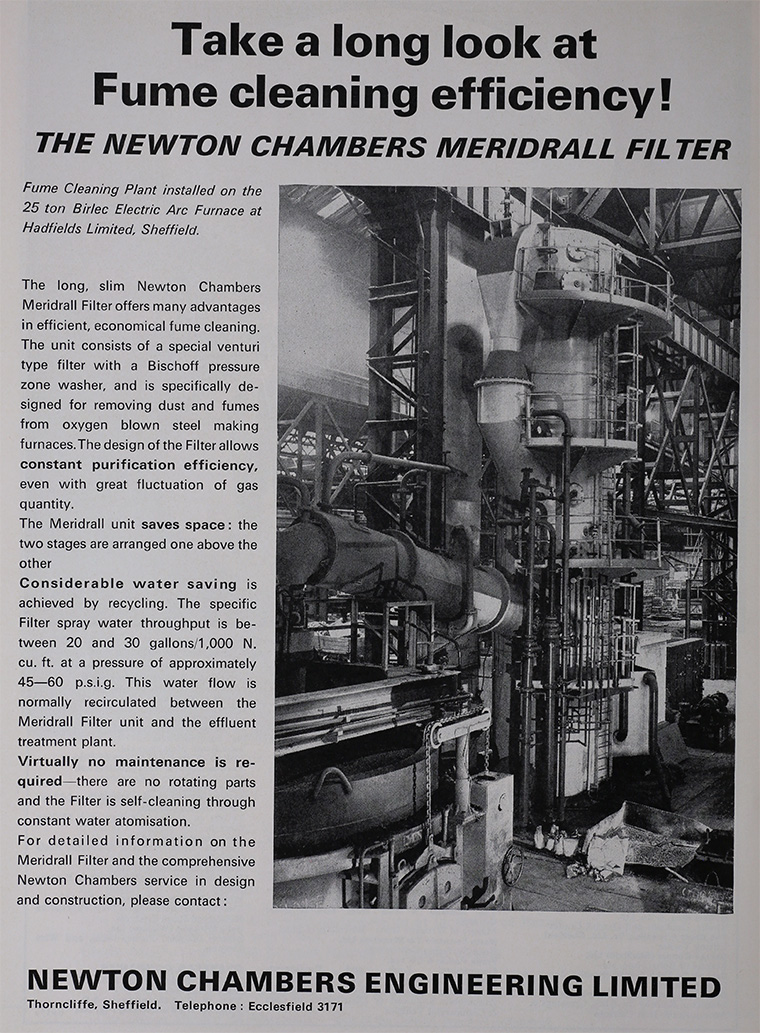 Take a long look at
Fume cleaning efficiency!

THE NEWTON CHAMBERS MERIDRALL FILTER

Fume Cleaning Plant installed on the 25 ton Birlec Electric Arc Furnace at Hadfields Limited, Sheffield.

The long, slim Newton Chambers Meridrall Filter offers many advantages in efficient, economical fume cleaning. The unit consists of a special venturi type filter with a Bischoff pressure zone washer, and is specifically designed for removing dust and fumes from oxygen blown steel making furnaces. The design of the Filter allows constant purification efficiency, even with great fluctuation of gas quantity.

The Meridrall unit saves space: the two stages are arranged one above the other

Considerable water saving is achieved by recycling. The specific Filter spray water throughput is between 20 and 30 gallons/1,000 N. cu. ft. at a pressure of approximately 45—60 p.s.i.g. This water flow is normally recirculated between the Meridrall Filter unit and the effluent treatment plant.

Virtually no maintenance is required—there are no rotating parts and the Filter is self-cleaning through constant water atomisation.

For detailed information on the Meridrall Filter and the comprehensive Newton Chambers service in design and construction, please contact:

NEWTON CHAMBERS ENGINEERING LIMITED
Thorncliffe, Sheffield. Telephone: Ecclesfield 3171